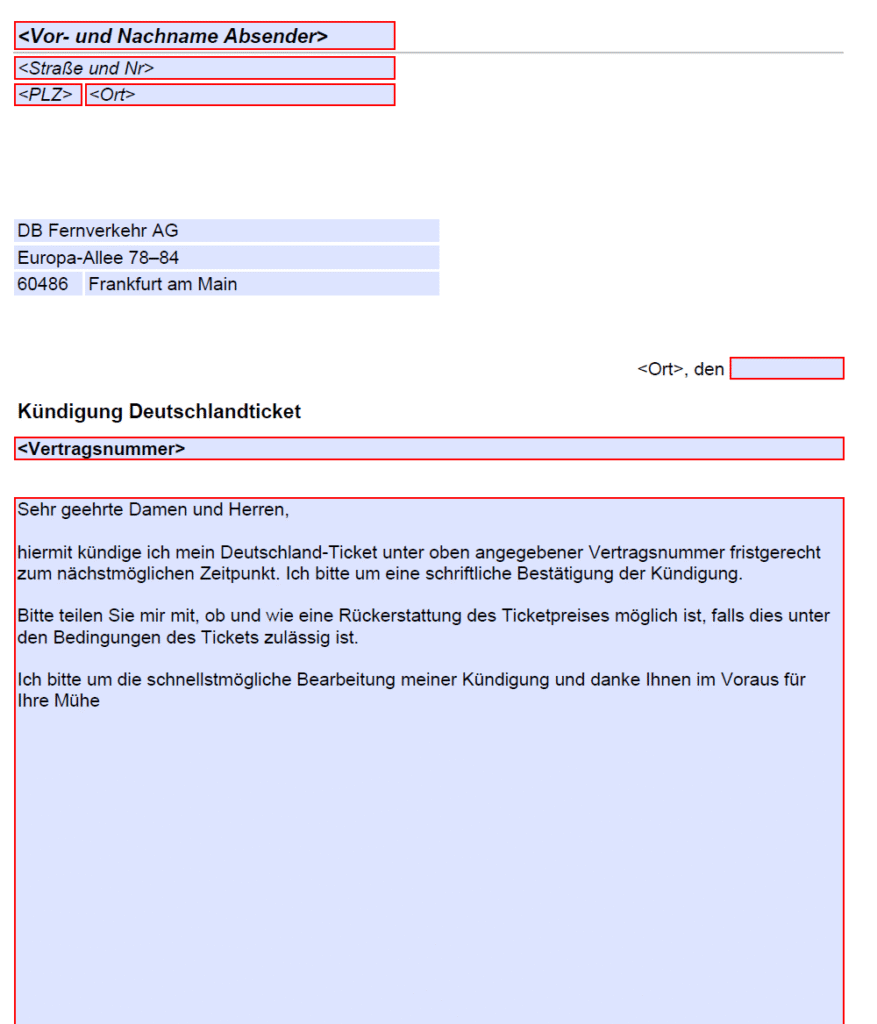 <Vor- und Nachname Absender>

<Straße und Nr>
<PLZ> <Ort>

DB Fernverkehr AG
Europa-Allee 78–84
60486 Frankfurt am Main

<Ort>, den

Kündigung Deutschlandticket

<Vertragsnummer>

Sehr geehrte Damen und Herren,

hiermit kündige ich mein Deutschland-Ticket unter oben angegebener Vertragsnummer fristgerecht zum nächstmöglichen Zeitpunkt. Ich bitte um eine schriftliche Bestätigung der Kündigung.

Bitte teilen Sie mir mit, ob und wie eine Rückerstattung des Ticketpreises möglich ist, falls dies unter den Bedingungen des Tickets zulässig ist.

Ich bitte um die schnellstmögliche Bearbeitung meiner Kündigung und danke Ihnen im Voraus für Ihre Mühe